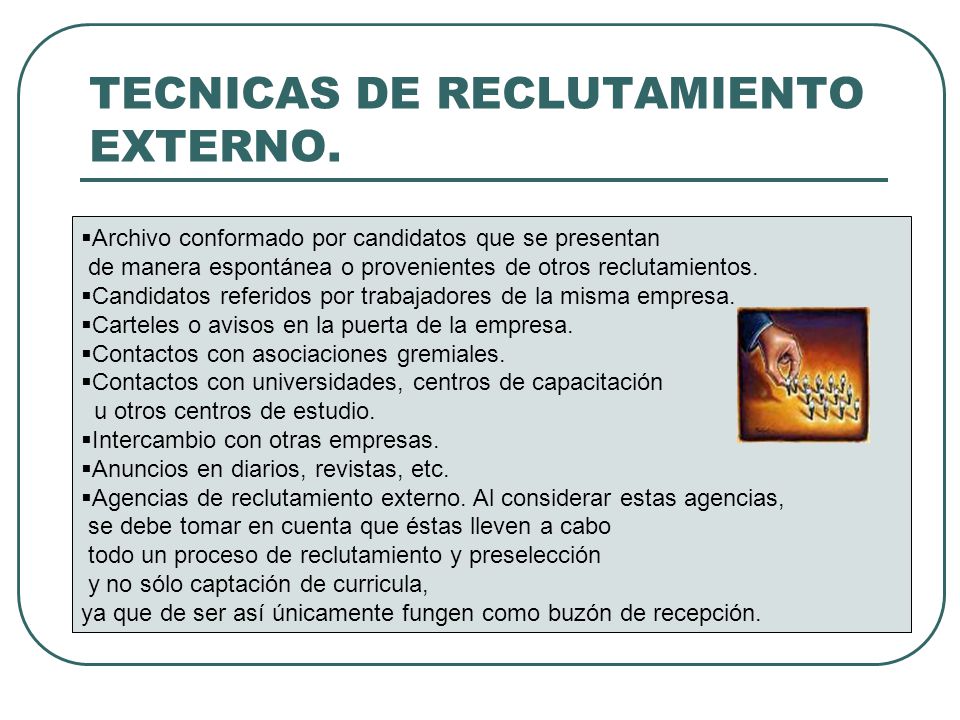 TECNICAS DE RECLUTAMIENTO EXTERNO.

▪Archivo conformado por candidatos que se presentan de manera espontánea o provenientes de otros reclutamientos.
▪Candidatos referidos por trabajadores de la misma empresa.
▪Carteles o avisos en la puerta de la empresa.
▪Contactos con asociaciones gremiales.
▪Contactos con universidades, centros de capacitación u otros centros de estudio.
▪Intercambio con otras empresas.
▪Anuncios en diarios, revistas, etc.
▪Agencias de reclutamiento externo. Al considerar estas agencias, se debe tomar en cuenta que éstas lleven a cabo todo un proceso de reclutamiento y preselección y no sólo captación de curricula,
ya que de ser así únicamente fungen como buzón de recepción.